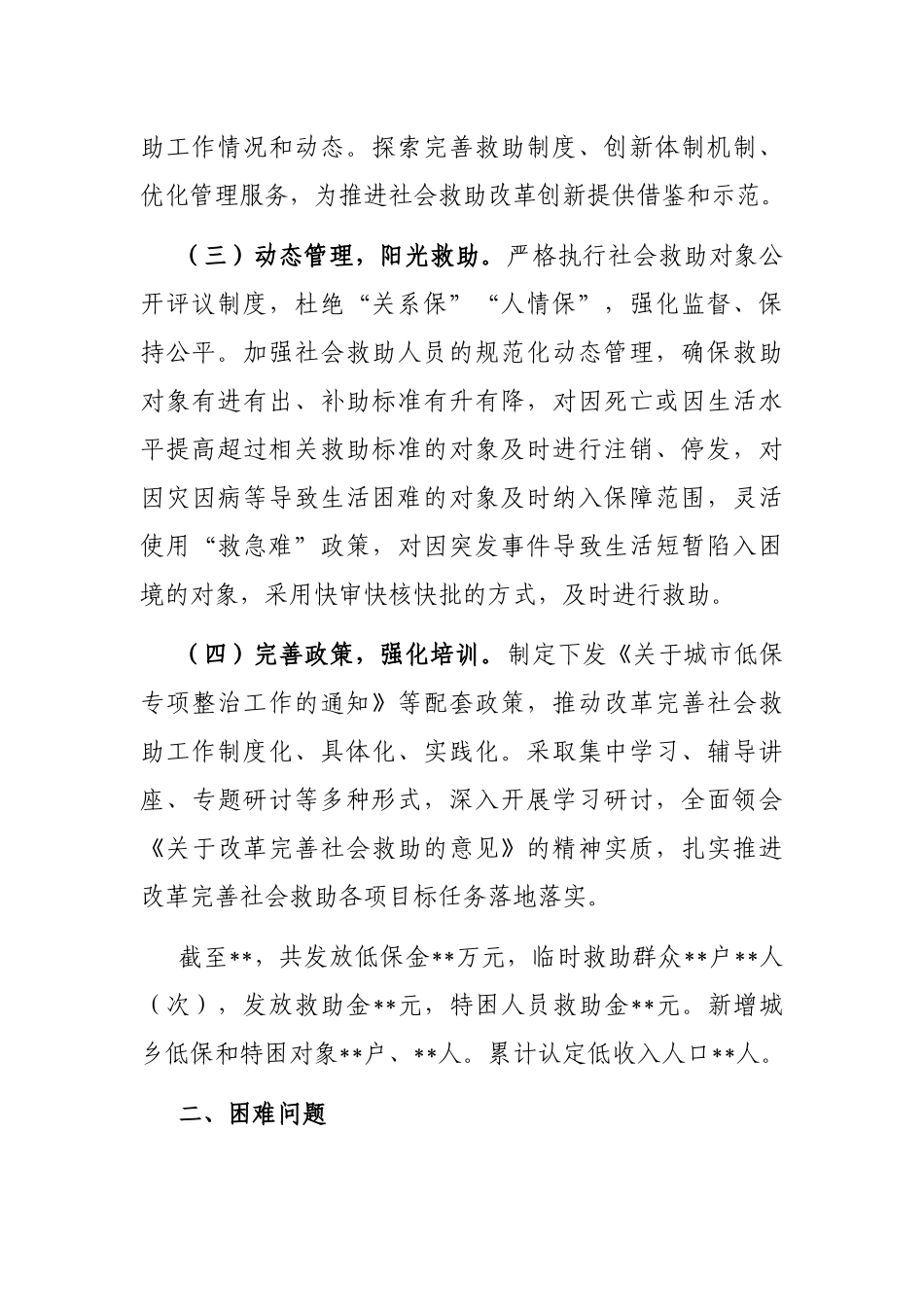 助工作情况和动态。探索完善救助制度、创新体制机制、优化管理服务，为推进社会救助改革创新提供借鉴和示范。

（三）动态管理，阳光救助。严格执行社会救助对象公开评议制度，杜绝“关系保”“人情保”，强化监督、保持公平。加强社会救助人员的规范化动态管理，确保救助对象有进有出、补助标准有升有降，对因死亡或因生活水平提高超过相关救助标准的对象及时进行注销、停发，对因灾因病等导致生活困难的对象及时纳入保障范围，灵活使用“救急难”政策，对因突发事件导致生活短暂陷入困境的对象，采用快审快核快批的方式，及时进行救助。

（四）完善政策，强化培训。制定下发《关于城市低保专项整治工作的通知》等配套政策，推动改革完善社会救助工作制度化、具体化、实践化。采取集中学习、辅导讲座、专题研讨等多种形式，深入开展学习研讨，全面领会《关于改革完善社会救助的意见》的精神实质，扎实推进改革完善社会救助各项目标任务落地落实。

截至**，共发放低保金**万元，临时救助群众**户**人（次），发放救助金**元，特困人员救助金**元。新增城乡低保和特困对象**户、**人。累计认定低收入人口**人。

二、困难问题